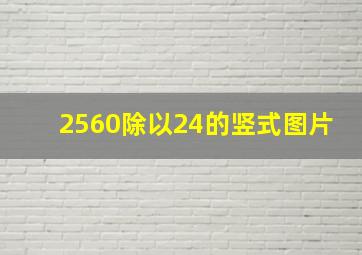 2560除以24的竖式图片